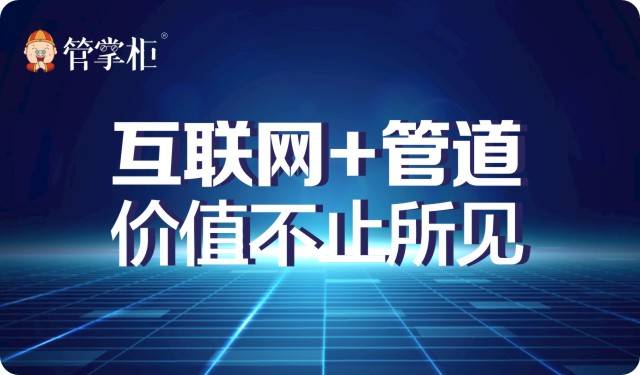 管掌柜®

互联网+管道
价值不止所见